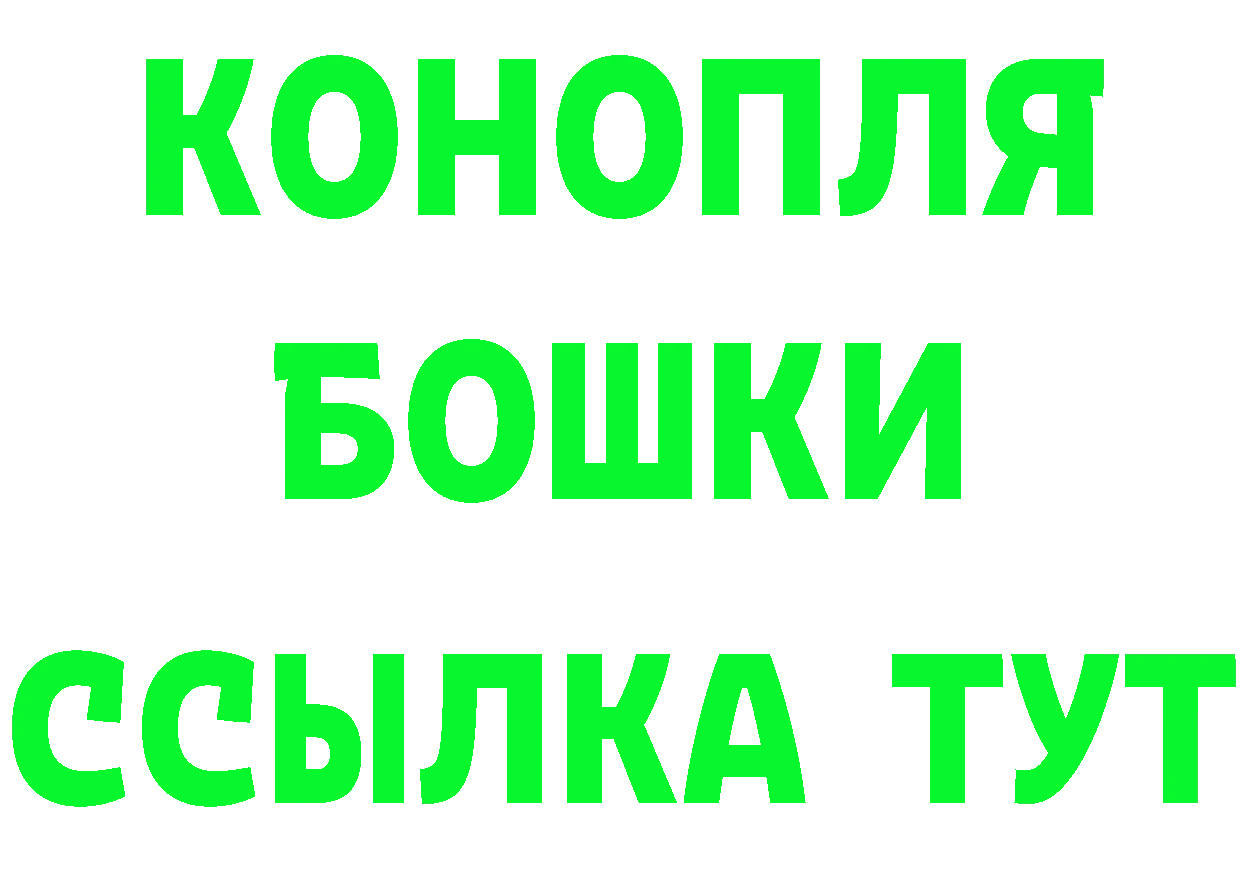 КОНОПЛЯ
БОШКИ
ССЫЛКА ТУТ